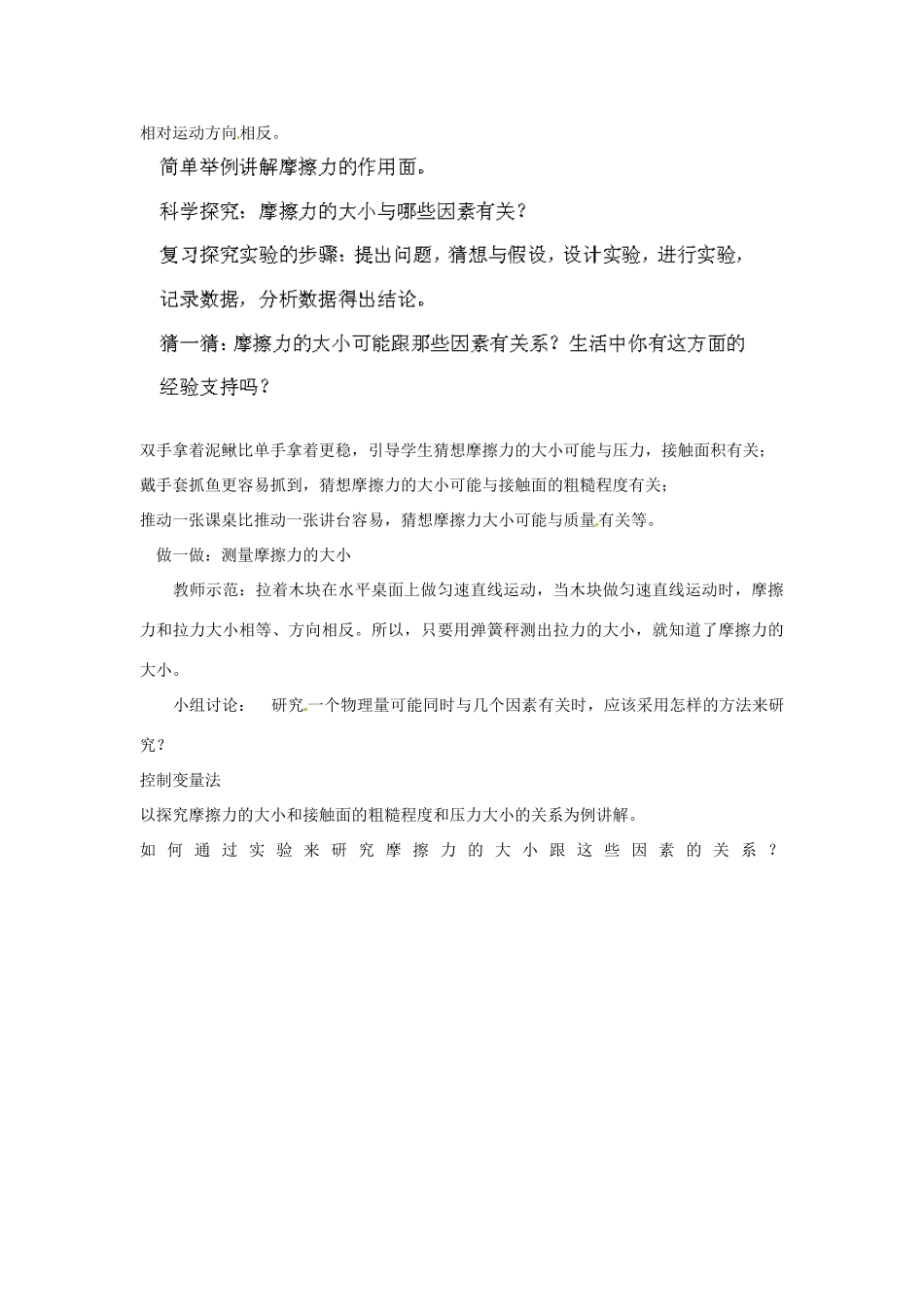 相对运动方向相反。

简单举例讲解摩擦力的作用面。

科学探究：摩擦力的大小与哪些因素有关？

复习探究实验的步骤：提出问题，猜想与假设，设计实验，进行实验，记录数据，分析数据得出结论。

猜一猜：摩擦力的大小可能跟那些因素有关系？生活中你有这方面的经验支持吗？

双手拿着泥鳅比单手拿着更稳，引导学生猜想摩擦力的大小可能与压力，接触面积有关；
戴手套抓鱼更容易抓到，猜想摩擦力的大小可能与接触面的粗糙程度有关；
推动一张课桌比推动一张讲台容易，猜想摩擦力大小可能与质量有关等。

做一做：测量摩擦力的大小

教师示范：拉着木块在水平桌面上做匀速直线运动，当木块做匀速直线运动时，摩擦力和拉力大小相等、方向相反。所以，只要用弹簧秤测出拉力的大小，就知道了摩擦力的大小。

小组讨论： 研究一个物理量可能同时与几个因素有关时，应该采用怎样的方法来研究？

控制变量法

以探究摩擦力的大小和接触面的粗糙程度和压力大小的关系为例讲解。

如何通过实验来研究摩擦力的大小跟这些因素的关系？